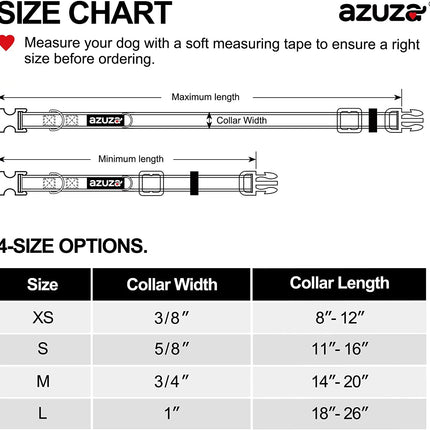 SIZE CHART

azuza

Measure your dog with a soft measuring tape to ensure a right size before ordering.

Maximum length

azuza

Collar Width

Minimum length

azuza

4-SIZE OPTIONS.

| Size | Collar Width | Collar Length |
|---|---|---|
| XS | 3/8″ | 8″- 12″ |
| S | 5/8″ | 11″- 16″ |
| M | 3/4″ | 14″- 20″ |
| L | 1″ | 18″- 26″ |